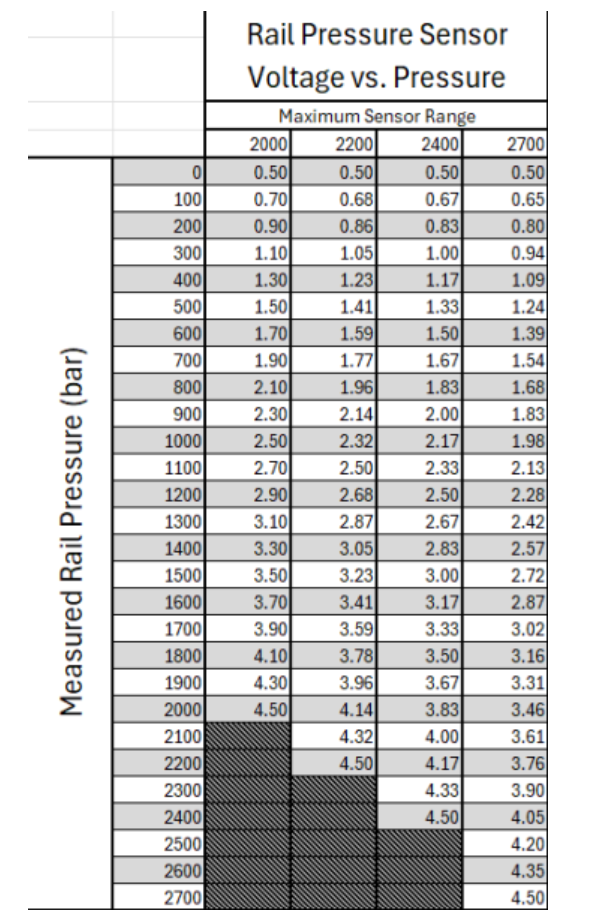 Rail Pressure Sensor Voltage vs. Pressure

Maximum Sensor Range

Measured Rail Pressure (bar)

| | 2000 | 2200 | 2400 | 2700 |
|---|---|---|---|---|
| 0 | 0.50 | 0.50 | 0.50 | 0.50 |
| 100 | 0.70 | 0.68 | 0.67 | 0.65 |
| 200 | 0.90 | 0.86 | 0.83 | 0.80 |
| 300 | 1.10 | 1.05 | 1.00 | 0.94 |
| 400 | 1.30 | 1.23 | 1.17 | 1.09 |
| 500 | 1.50 | 1.41 | 1.33 | 1.24 |
| 600 | 1.70 | 1.59 | 1.50 | 1.39 |
| 700 | 1.90 | 1.77 | 1.67 | 1.54 |
| 800 | 2.10 | 1.96 | 1.83 | 1.68 |
| 900 | 2.30 | 2.14 | 2.00 | 1.83 |
| 1000 | 2.50 | 2.32 | 2.17 | 1.98 |
| 1100 | 2.70 | 2.50 | 2.33 | 2.13 |
| 1200 | 2.90 | 2.68 | 2.50 | 2.28 |
| 1300 | 3.10 | 2.87 | 2.67 | 2.42 |
| 1400 | 3.30 | 3.05 | 2.83 | 2.57 |
| 1500 | 3.50 | 3.23 | 3.00 | 2.72 |
| 1600 | 3.70 | 3.41 | 3.17 | 2.87 |
| 1700 | 3.90 | 3.59 | 3.33 | 3.02 |
| 1800 | 4.10 | 3.78 | 3.50 | 3.16 |
| 1900 | 4.30 | 3.96 | 3.67 | 3.31 |
| 2000 | 4.50 | 4.14 | 3.83 | 3.46 |
| 2100 | | 4.32 | 4.00 | 3.61 |
| 2200 | | 4.50 | 4.17 | 3.76 |
| 2300 | | | 4.33 | 3.90 |
| 2400 | | | 4.50 | 4.05 |
| 2500 | | | | 4.20 |
| 2600 | | | | 4.35 |
| 2700 | | | | 4.50 |